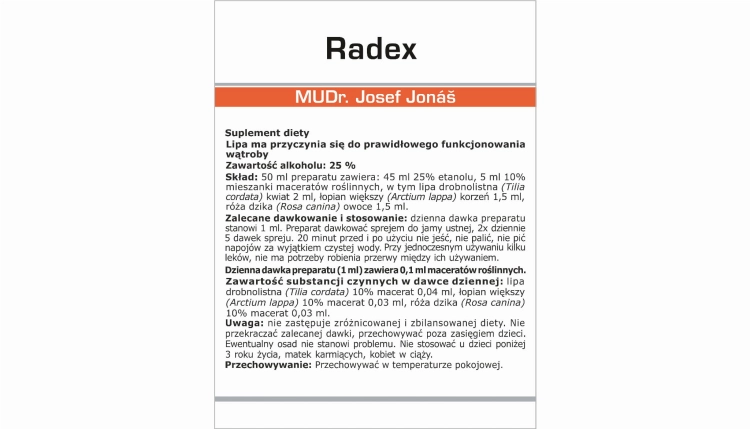 Radex

MUDr. Josef Jonáš

Suplement diety

Lipa ma przyczynia się do prawidłowego funkcjonowania wątroby

Zawartość alkoholu: 25 %

Skład: 50 ml preparatu zawiera: 45 ml 25% etanolu, 5 ml 10% mieszanki maceratów roślinnych, w tym lipa drobnolistna (Tilia cordata) kwiat 2 ml, łopian większy (Arctium lappa) korzeń 1,5 ml, róża dzika (Rosa canina) owoce 1,5 ml.

Zalecane dawkowanie i stosowanie: dzienna dawka preparatu stanowi 1 ml. Preparat dawkować sprejem do jamy ustnej, 2x dziennie 5 dawek spreju. 20 minut przed i po użyciu nie jeść, nie palić, nie pić napojów za wyjątkiem czystej wody. Przy jednoczesnym używaniu kilku leków, nie ma potrzeby robienia przerwy między ich używaniem.

Dzienna dawka preparatu (1 ml) zawiera 0,1 ml maceratów roślinnych.

Zawartość substancji czynnych w dawce dziennej: lipa drobnolistna (Tilia cordata) 10% macerat 0,04 ml, łopian większy (Arctium lappa) 10% macerat 0,03 ml, róża dzika (Rosa canina) 10% macerat 0,03 ml.

Uwaga: nie zastępuje zróżnicowanej i zbilansowanej diety. Nie przekraczać zalecanej dawki, przechowywać poza zasięgiem dzieci. Ewentualny osad nie stanowi problemu. Nie stosować u dzieci poniżej 3 roku życia, matek karmiących, kobiet w ciąży.

Przechowywanie: Przechowywać w temperaturze pokojowej.